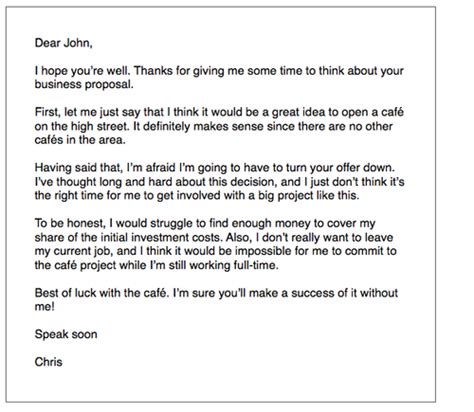 Dear John,

I hope you're well. Thanks for giving me some time to think about your business proposal.

First, let me just say that I think it would be a great idea to open a café on the high street. It definitely makes sense since there are no other cafés in the area.

Having said that, I'm afraid I'm going to have to turn your offer down. I've thought long and hard about this decision, and I just don't think it's the right time for me to get involved with a big project like this.

To be honest, I would struggle to find enough money to cover my share of the initial investment costs. Also, I don't really want to leave my current job, and I think it would be impossible for me to commit to the café project while I'm still working full-time.

Best of luck with the café. I'm sure you'll make a success of it without me!

Speak soon

Chris